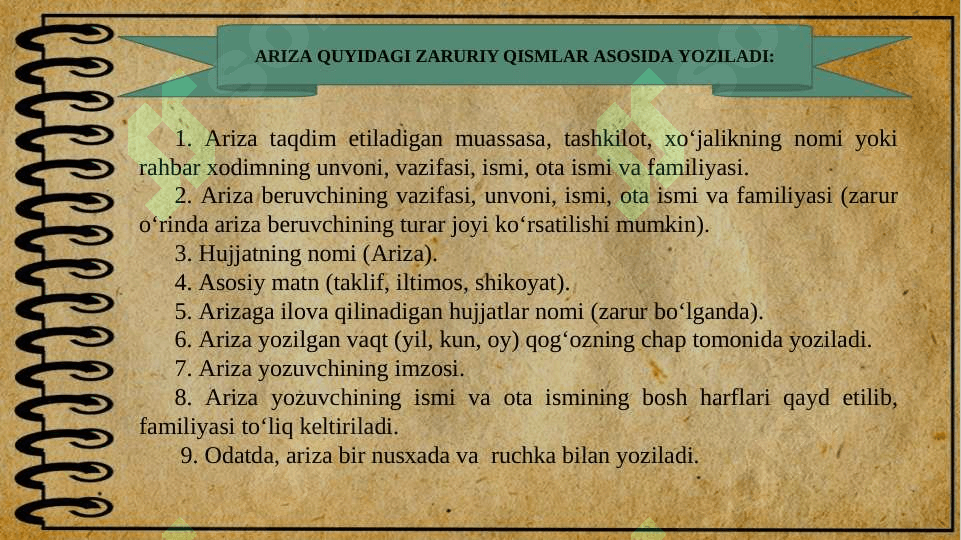 ARIZA QUYIDAGI ZARURIY QISMLAR ASOSIDA YOZILADI:

1. Ariza taqdim etiladigan muassasa, tashkilot, xo‘jalikning nomi yoki rahbar xodimning unvoni, vazifasi, ismi, ota ismi va familiyasi.

2. Ariza beruvchining vazifasi, unvoni, ismi, ota ismi va familiyasi (zarur o‘rinda ariza beruvchining turar joyi ko‘rsatilishi mumkin).

3. Hujjatning nomi (Ariza).

4. Asosiy matn (taklif, iltimos, shikoyat).

5. Arizaga ilova qilinadigan hujjatlar nomi (zarur bo‘lganda).

6. Ariza yozilgan vaqt (yil, kun, oy) qog‘ozning chap tomonida yoziladi.

7. Ariza yozuvchining imzosi.

8. Ariza yozuvchining ismi va ota ismining bosh harflari qayd etilib, familiyasi to‘liq keltiriladi.

9. Odatda, ariza bir nusxada va ruchka bilan yoziladi.